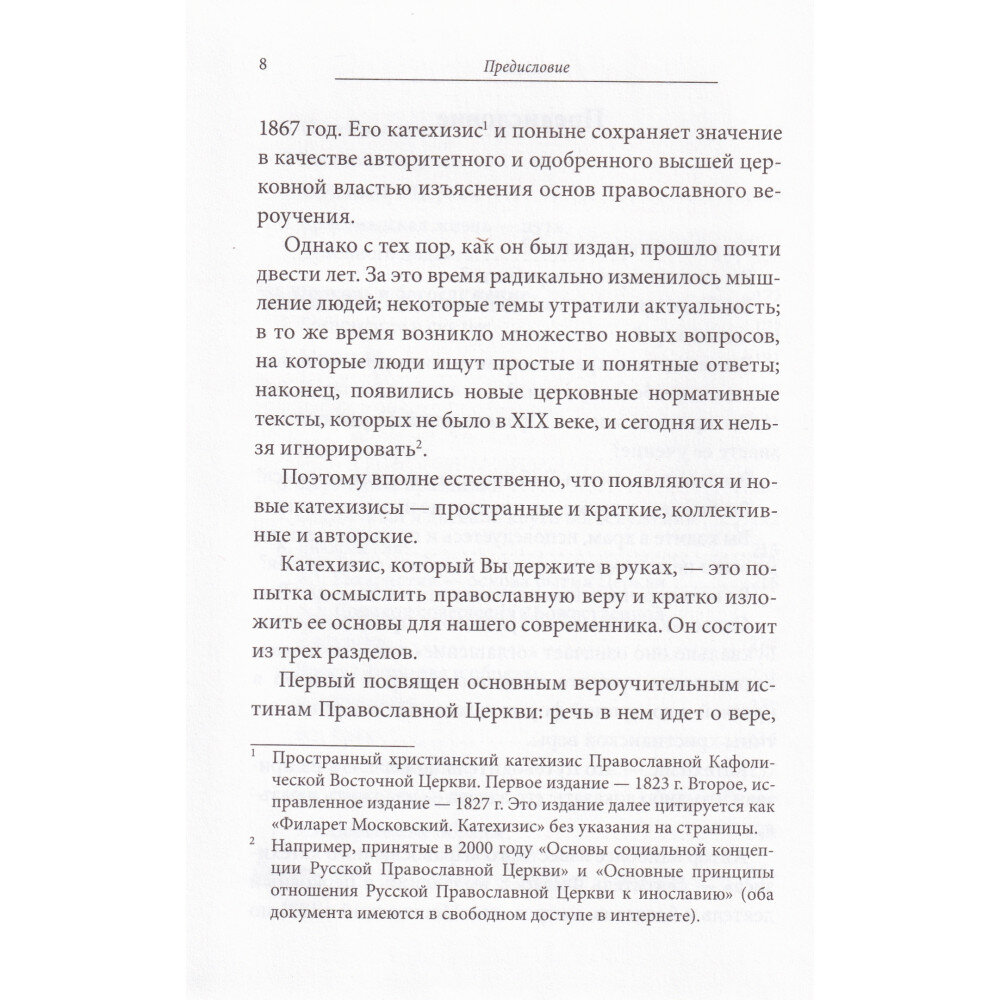 8 Предисловие

1867 год. Его катехизис$^1$ и поныне сохраняет значение в качестве авторитетного и одобренного высшей церковной властью изъяснения основ православного вероучения.

Однако с тех пор, как он был издан, прошло почти двести лет. За это время радикально изменилось мышление людей; некоторые темы утратили актуальность; в то же время возникло множество новых вопросов, на которые люди ищут простые и понятные ответы; наконец, появились новые церковные нормативные тексты, которых не было в XIX веке, и сегодня их нельзя игнорировать$^2$.

Поэтому вполне естественно, что появляются и новые катехизисы — пространные и краткие, коллективные и авторские.

Катехизис, который Вы держите в руках, — это попытка осмыслить православную веру и кратко изложить ее основы для нашего современника. Он состоит из трех разделов.

Первый посвящен основным вероучительным истинам Православной Церкви: речь в нем идет о вере,

$^1$ Пространный христианский катехизис Православной Кафолической Восточной Церкви. Первое издание — 1823 г. Второе, исправленное издание — 1827 г. Это издание далее цитируется как «Филарет Московский. Катехизис» без указания на страницы.

$^2$ Например, принятые в 2000 году «Основы социальной концепции Русской Православной Церкви» и «Основные принципы отношения Русской Православной Церкви к инославию» (оба документа имеются в свободном доступе в интернете).